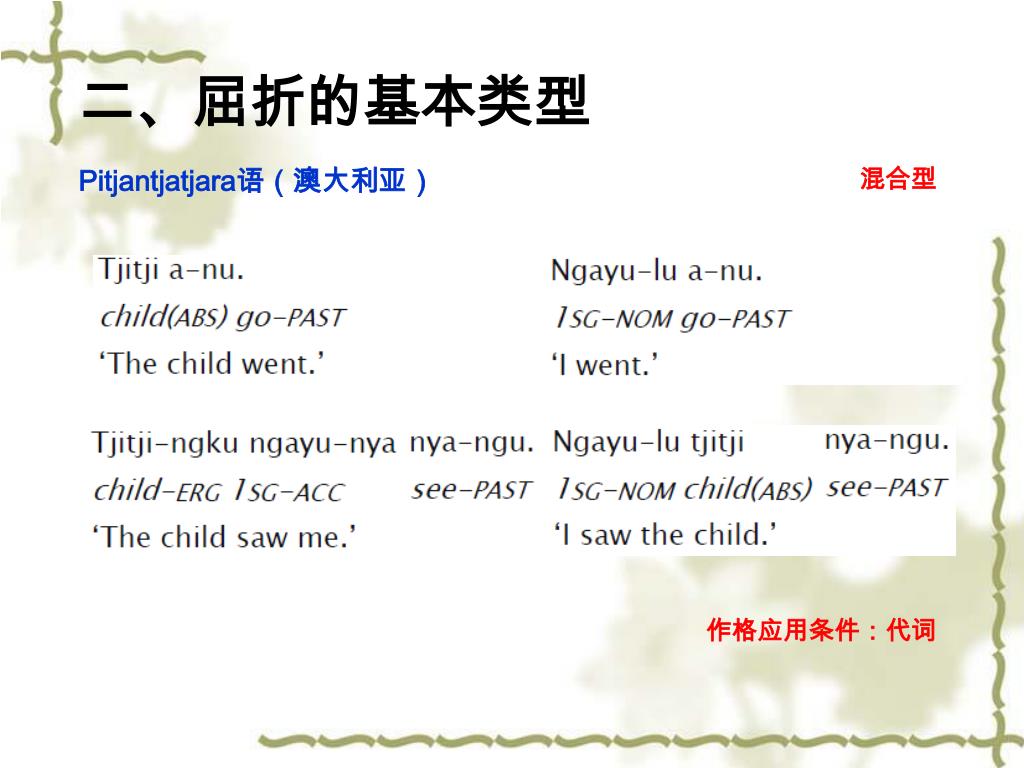 二、屈折的基本类型

Pitjantjatjara语（澳大利亚）

混合型

Tjitji a-nu.
child(ABS) go-PAST
'The child went.'

Ngayu-lu a-nu.
1SG-NOM go-PAST
'I went.'

Tjitji-ngku ngayu-nya nya-ngu.
child-ERG 1SG-ACC see-PAST
'The child saw me.'

Ngayu-lu tjitji nya-ngu.
1SG-NOM child(ABS) see-PAST
'I saw the child.'

作格应用条件：代词